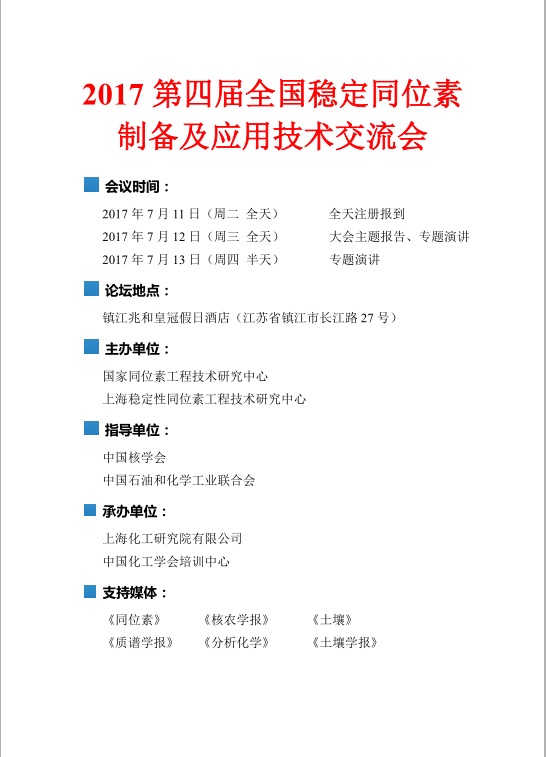 2017 第四届全国稳定同位素制备及应用技术交流会

会议时间：

2017 年 7 月 11 日（周二 全天） 全天注册报到
2017 年 7 月 12 日（周三 全天） 大会主题报告、专题演讲
2017 年 7 月 13 日（周四 半天） 专题演讲

论坛地点：

镇江兆和皇冠假日酒店（江苏省镇江市长江路 27 号）

主办单位：

国家同位素工程技术研究中心
上海稳定性同位素工程技术研究中心

指导单位：

中国核学会
中国石油和化学工业联合会

承办单位：

上海化工研究院有限公司
中国化工学会培训中心

支持媒体：

《同位素》 《核农学报》 《土壤》
《质谱学报》 《分析化学》 《土壤学报》